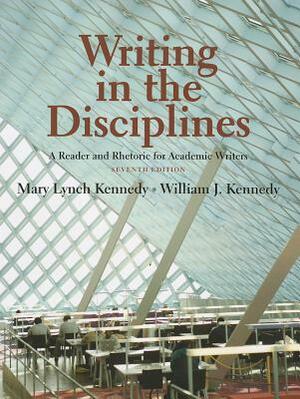 Writing in the Disciplines

A Reader and Rhetoric for Academic Writers

SEVENTH EDITION

Mary Lynch Kennedy • William J. Kennedy